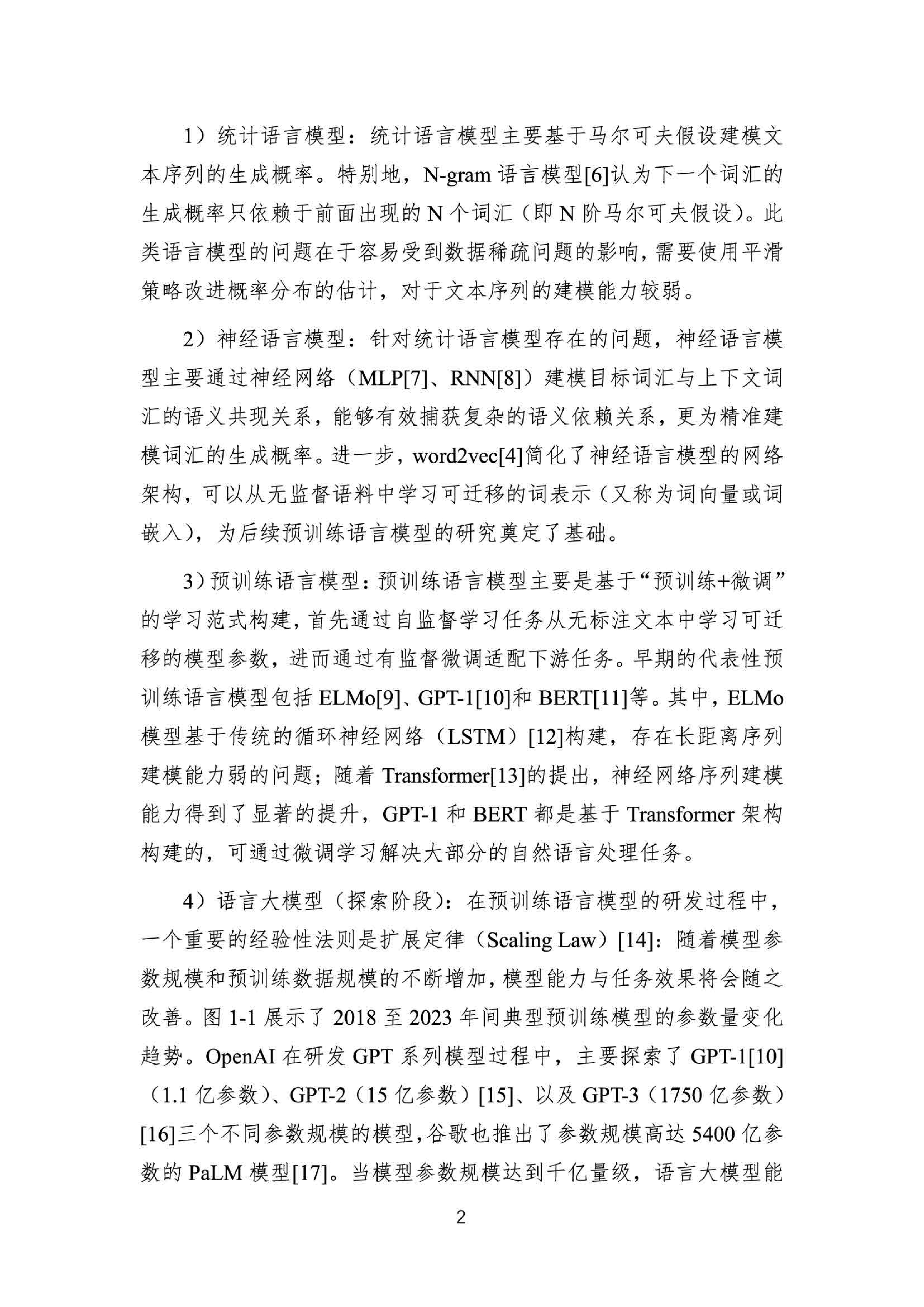 1）统计语言模型：统计语言模型主要基于马尔可夫假设建模文本序列的生成概率。特别地，N-gram 语言模型[6]认为下一个词汇的生成概率只依赖于前面出现的 N 个词汇（即 N 阶马尔可夫假设）。此类语言模型的问题在于容易受到数据稀疏问题的影响，需要使用平滑策略改进概率分布的估计，对于文本序列的建模能力较弱。

2）神经语言模型：针对统计语言模型存在的问题，神经语言模型主要通过神经网络（MLP[7]、RNN[8]）建模目标词汇与上下文词汇的语义共现关系，能够有效捕获复杂的语义依赖关系，更为精准建模词汇的生成概率。进一步，word2vec[4]简化了神经语言模型的网络架构，可以从无监督语料中学习可迁移的词表示（又称为词向量或词嵌入），为后续预训练语言模型的研究奠定了基础。

3）预训练语言模型：预训练语言模型主要是基于“预训练+微调”的学习范式构建，首先通过自监督学习任务从无标注文本中学习可迁移的模型参数，进而通过有监督微调适配下游任务。早期的代表性预训练语言模型包括 ELMo[9]、GPT-1[10]和 BERT[11]等。其中，ELMo 模型基于传统的循环神经网络（LSTM）[12]构建，存在长距离序列建模能力弱的问题；随着 Transformer[13]的提出，神经网络序列建模能力得到了显著的提升，GPT-1 和 BERT 都是基于 Transformer 架构构建的，可通过微调学习解决大部分的自然语言处理任务。

4）语言大模型（探索阶段）：在预训练语言模型的研发过程中，一个重要的经验性法则是扩展定律（Scaling Law）[14]：随着模型参数规模和预训练数据规模的不断增加，模型能力与任务效果将会随之改善。图 1-1 展示了 2018 至 2023 年间典型预训练模型的参数量变化趋势。OpenAI 在研发 GPT 系列模型过程中，主要探索了 GPT-1[10]（1.1 亿参数）、GPT-2（15 亿参数）[15]、以及 GPT-3（1750 亿参数）[16]三个不同参数规模的模型，谷歌也推出了参数规模高达 5400 亿参数的 PaLM 模型[17]。当模型参数规模达到千亿量级，语言大模型能

2